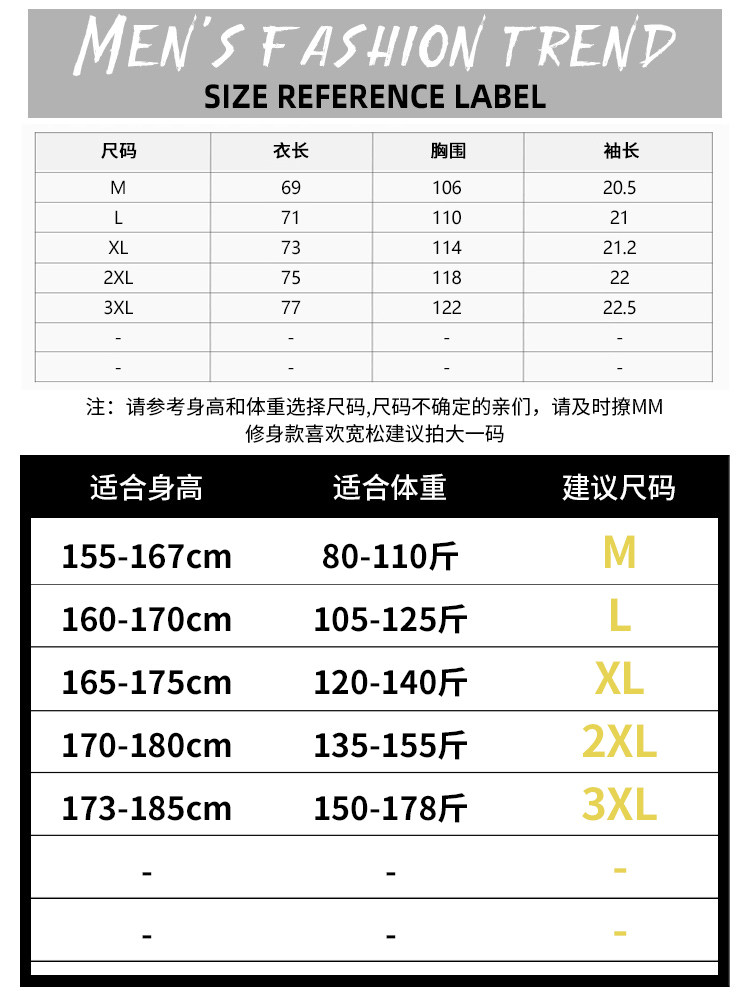 MEN'S FASHION TREND
SIZE REFERENCE LABEL

| 尺码 | 衣长 | 胸围 | 袖长 |
|---|---|---|---|
| M | 69 | 106 | 20.5 |
| L | 71 | 110 | 21 |
| XL | 73 | 114 | 21.2 |
| 2XL | 75 | 118 | 22 |
| 3XL | 77 | 122 | 22.5 |
| - | - | - | - |
| - | - | - | - |

注：请参考身高和体重选择尺码,尺码不确定的亲们，请及时撩MM
修身款喜欢宽松建议拍大一码

| 适合身高 | 适合体重 | 建议尺码 |
|---|---|---|
| 155-167cm | 80-110斤 | M |
| 160-170cm | 105-125斤 | L |
| 165-175cm | 120-140斤 | XL |
| 170-180cm | 135-155斤 | 2XL |
| 173-185cm | 150-178斤 | 3XL |
| - | - | - |
| - | - | - |